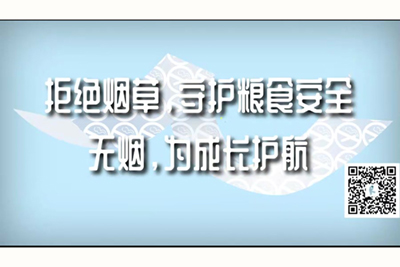 拒绝烟草，守护粮食安全
无烟，为成长护航